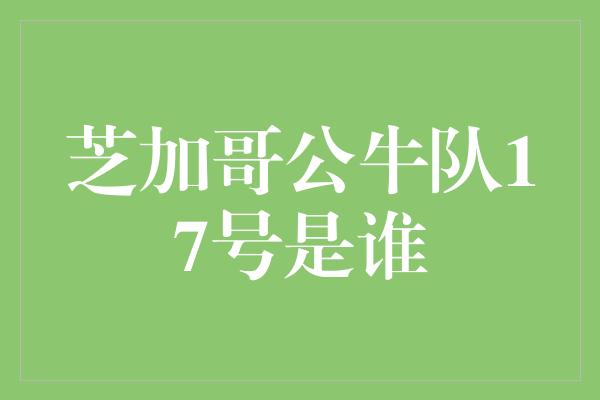 芝加哥公牛队17号是谁